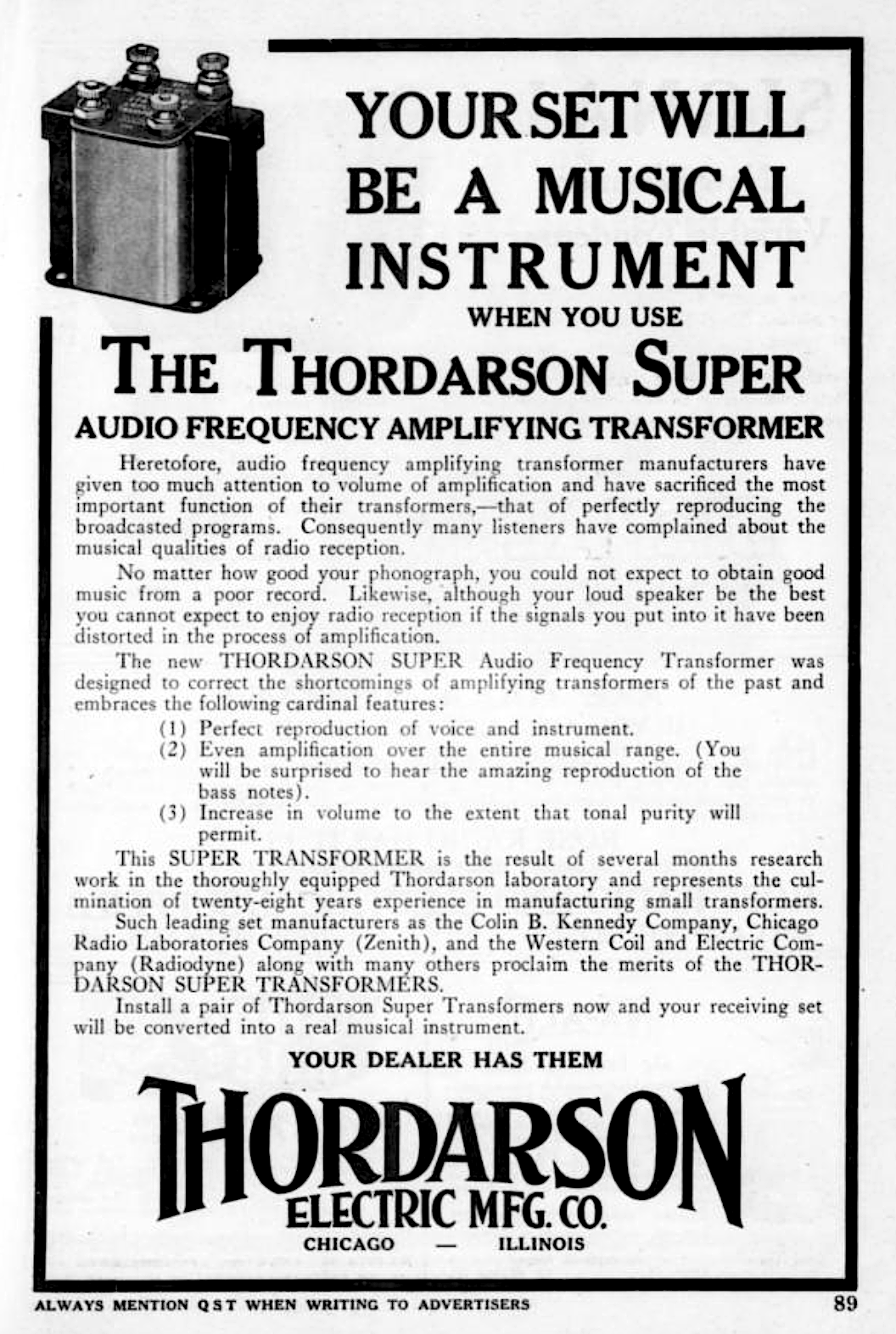 YOUR SET WILL BE A MUSICAL INSTRUMENT

WHEN YOU USE

THE THORDARSON SUPER

AUDIO FREQUENCY AMPLIFYING TRANSFORMER

Heretofore, audio frequency amplifying transformer manufacturers have given too much attention to volume of amplification and have sacrificed the most important function of their transformers,—that of perfectly reproducing the broadcasted programs. Consequently many listeners have complained about the musical qualities of radio reception.

No matter how good your phonograph, you could not expect to obtain good music from a poor record. Likewise, although your loud speaker be the best you cannot expect to enjoy radio reception if the signals you put into it have been distorted in the process of amplification.

The new THORDARSON SUPER Audio Frequency Transformer was designed to correct the shortcomings of amplifying transformers of the past and embraces the following cardinal features:

(1) Perfect reproduction of voice and instrument.
(2) Even amplification over the entire musical range. (You will be surprised to hear the amazing reproduction of the bass notes).
(3) Increase in volume to the extent that tonal purity will permit.

This SUPER TRANSFORMER is the result of several months research work in the thoroughly equipped Thordarson laboratory and represents the culmination of twenty-eight years experience in manufacturing small transformers.

Such leading set manufacturers as the Colin B. Kennedy Company, Chicago Radio Laboratories Company (Zenith), and the Western Coil and Electric Company (Radiodyne) along with many others proclaim the merits of the THORDARSON SUPER TRANSFORMERS.

Install a pair of Thordarson Super Transformers now and your receiving set will be converted into a real musical instrument.

YOUR DEALER HAS THEM

THORDARSON
ELECTRIC MFG. CO.
CHICAGO — ILLINOIS

ALWAYS MENTION QST WHEN WRITING TO ADVERTISERS

89